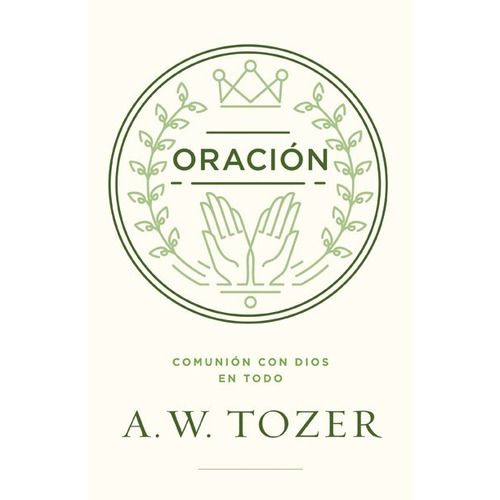 ORACIÓN

COMUNIÓN CON DIOS EN TODO

A. W. TOZER